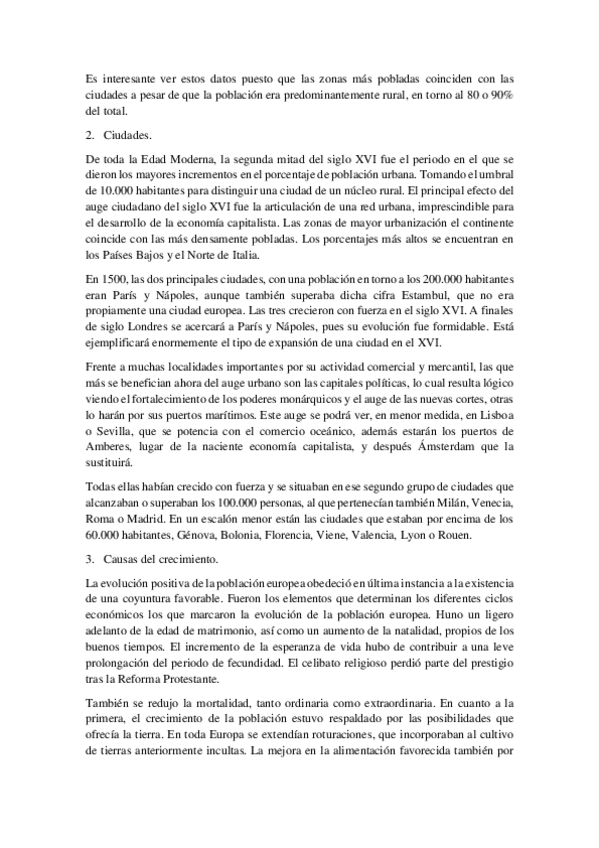 Es interesante ver estos datos puesto que las zonas más pobladas coinciden con las ciudades a pesar de que la población era predominantemente rural, en torno al 80 o 90% del total.

2. Ciudades.

De toda la Edad Moderna, la segunda mitad del siglo XVI fue el periodo en el que se dieron los mayores incrementos en el porcentaje de población urbana. Tomando el umbral de 10.000 habitantes para distinguir una ciudad de un núcleo rural. El principal efecto del auge ciudadano del siglo XVI fue la articulación de una red urbana, imprescindible para el desarrollo de la economía capitalista. Las zonas de mayor urbanización el continente coincide con las más densamente pobladas. Los porcentajes más altos se encuentran en los Países Bajos y el Norte de Italia.

En 1500, las dos principales ciudades, con una población en torno a los 200.000 habitantes eran París y Nápoles, aunque también superaba dicha cifra Estambul, que no era propiamente una ciudad europea. Las tres crecieron con fuerza en el siglo XVI. A finales de siglo Londres se acercará a París y Nápoles, pues su evolución fue formidable. Está ejemplificará enormemente el tipo de expansión de una ciudad en el XVI.

Frente a muchas localidades importantes por su actividad comercial y mercantil, las que más se benefician ahora del auge urbano son las capitales políticas, lo cual resulta lógico viendo el fortalecimiento de los poderes monárquicos y el auge de las nuevas cortes, otras lo harán por sus puertos marítimos. Este auge se podrá ver, en menor medida, en Lisboa o Sevilla, que se potencia con el comercio oceánico, además estarán los puertos de Amberes, lugar de la naciente economía capitalista, y después Ámsterdam que la sustituirá.

Todas ellas habían crecido con fuerza y se situaban en ese segundo grupo de ciudades que alcanzaban o superaban los 100.000 personas, al que pertenecían también Milán, Venecia, Roma o Madrid. En un escalón menor están las ciudades que estaban por encima de los 60.000 habitantes, Génova, Bolonia, Florencia, Viene, Valencia, Lyon o Rouen.

3. Causas del crecimiento.

La evolución positiva de la población europea obedeció en última instancia a la existencia de una coyuntura favorable. Fueron los elementos que determinan los diferentes ciclos económicos los que marcaron la evolución de la población europea. Huno un ligero adelanto de la edad de matrimonio, así como un aumento de la natalidad, propios de los buenos tiempos. El incremento de la esperanza de vida hubo de contribuir a una leve prolongación del periodo de fecundidad. El celibato religioso perdió parte del prestigio tras la Reforma Protestante.

También se redujo la mortalidad, tanto ordinaria como extraordinaria. En cuanto a la primera, el crecimiento de la población estuvo respaldado por las posibilidades que ofrecía la tierra. En toda Europa se extendían roturaciones, que incorporaban al cultivo de tierras anteriormente incultas. La mejora en la alimentación favorecida también por